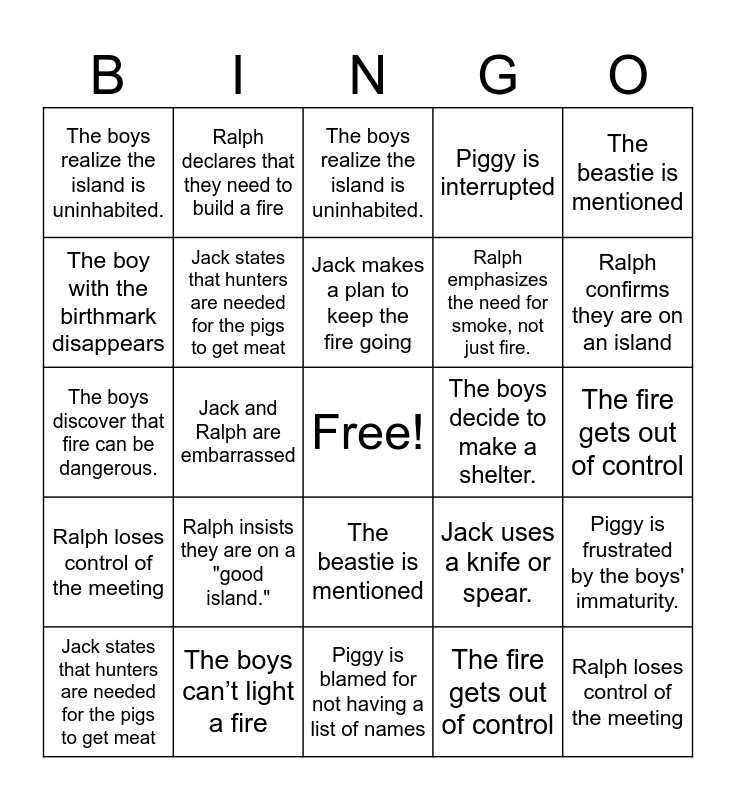 | B | I | N | G | O |
|---|---|---|---|---|
| The boys realize the island is uninhabited. | Ralph declares that they need to build a fire | The boys realize the island is uninhabited. | Piggy is interrupted | The beastie is mentioned |
| The boy with the birthmark disappears | Jack states that hunters are needed for the pigs to get meat | Jack makes a plan to keep the fire going | Ralph emphasizes the need for smoke, not just fire. | Ralph confirms they are on an island |
| The boys discover that fire can be dangerous. | Jack and Ralph are embarrassed | Free! | The boys decide to make a shelter. | The fire gets out of control |
| Ralph loses control of the meeting | Ralph insists they are on a "good island." | The beastie is mentioned | Jack uses a knife or spear. | Piggy is frustrated by the boys' immaturity. |
| Jack states that hunters are needed for the pigs to get meat | The boys can’t light a fire | Piggy is blamed for not having a list of names | The fire gets out of control | Ralph loses control of the meeting |